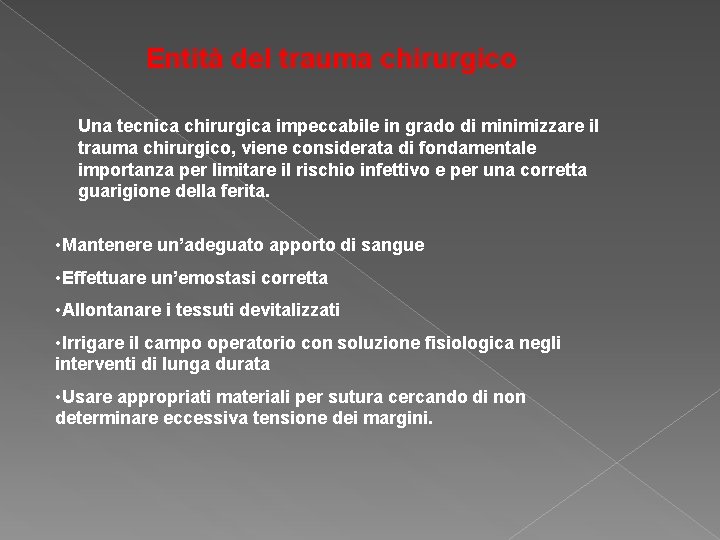 Entità del trauma chirurgico

Una tecnica chirurgica impeccabile in grado di minimizzare il trauma chirurgico, viene considerata di fondamentale importanza per limitare il rischio infettivo e per una corretta guarigione della ferita.

•Mantenere un'adeguato apporto di sangue

•Effettuare un'emostasi corretta

•Allontanare i tessuti devitalizzati

•Irrigare il campo operatorio con soluzione fisiologica negli interventi di lunga durata

•Usare appropriati materiali per sutura cercando di non determinare eccessiva tensione dei margini.